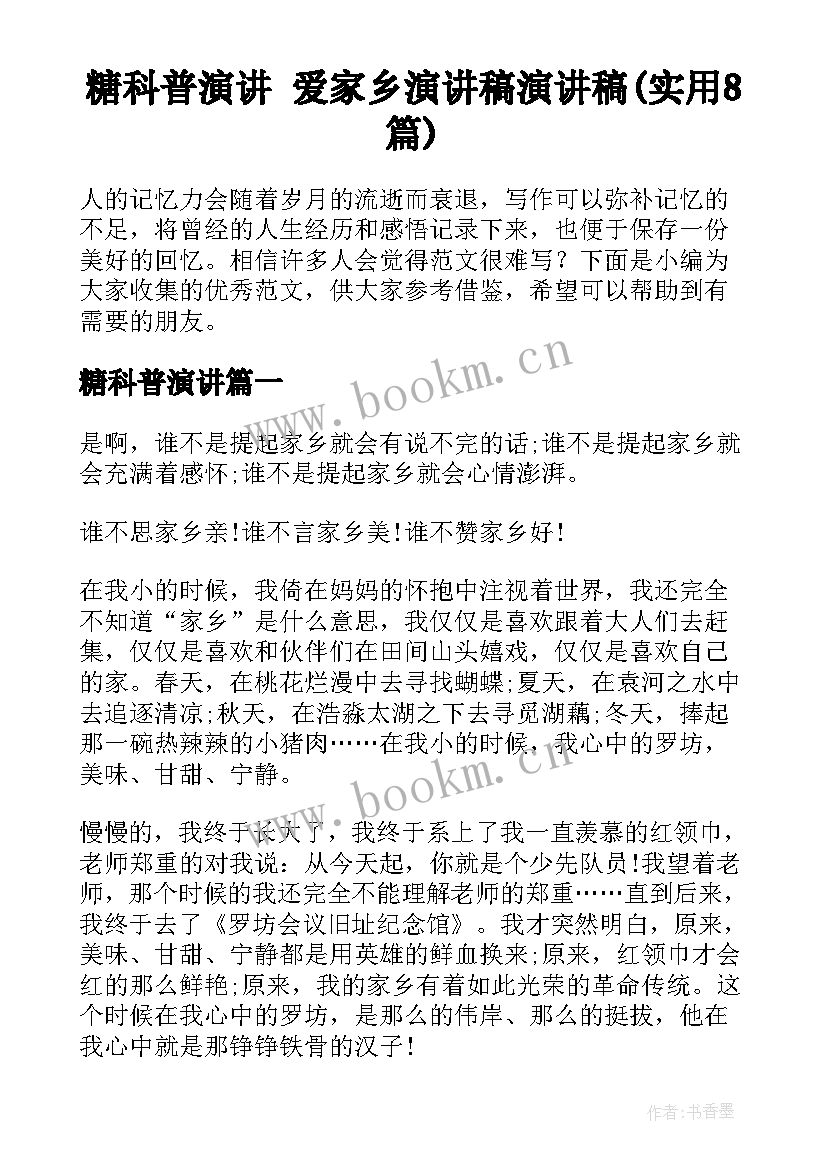 糖科普演讲 爱家乡演讲稿演讲稿(实用8篇)

人的记忆力会随着岁月的流逝而衰退，写作可以弥补记忆的不足，将曾经的人生经历和感悟记录下来，也便于保存一份美好的回忆。相信许多人会觉得范文很难写？下面是小编为大家收集的优秀范文，供大家参考借鉴，希望可以帮助到有需要的朋友。

糖科普演讲篇一

www.bookm.cn

是啊，谁不是提起家乡就会有说不完的话;谁不是提起家乡就会充满着感怀;谁不是提起家乡就会心情澎湃。

谁不思家乡亲!谁不言家乡美!谁不赞家乡好!

在我小的时候，我倚在妈妈的怀抱中注视着世界，我还完全不知道“家乡”是什么意思，我仅仅是喜欢跟着大人们去赶集，仅仅是喜欢和伙伴们在田间山头嬉戏，仅仅是喜欢自己的家。春天，在桃花烂漫中去寻找蝴蝶;夏天，在袁河之水中去追逐清凉;秋天，在浩淼太湖之下去寻觅湖藕;冬天，捧起那一碗热辣辣的小猪肉……在我小的时候，我心中的罗坊，美味、甘甜、宁静。

www.bookm.cn

慢慢的，我终于长大了，我终于系上了我一直羡慕的红领巾，老师郑重的对我说：从今天起，你就是个少先队员!我望着老师，那个时候的我还完全不能理解老师的郑重……直到后来，我终于去了《罗坊会议旧址纪念馆》。我才突然明白，原来，美味、甘甜、宁静都是用英雄的鲜血换来;原来，红领巾才会红的那么鲜艳;原来，我的家乡有着如此光荣的革命传统。这个时候在我心中的罗坊，是那么的伟岸、那么的挺拔，他在我心中就是那铮铮铁骨的汉子!

作者:书香墨